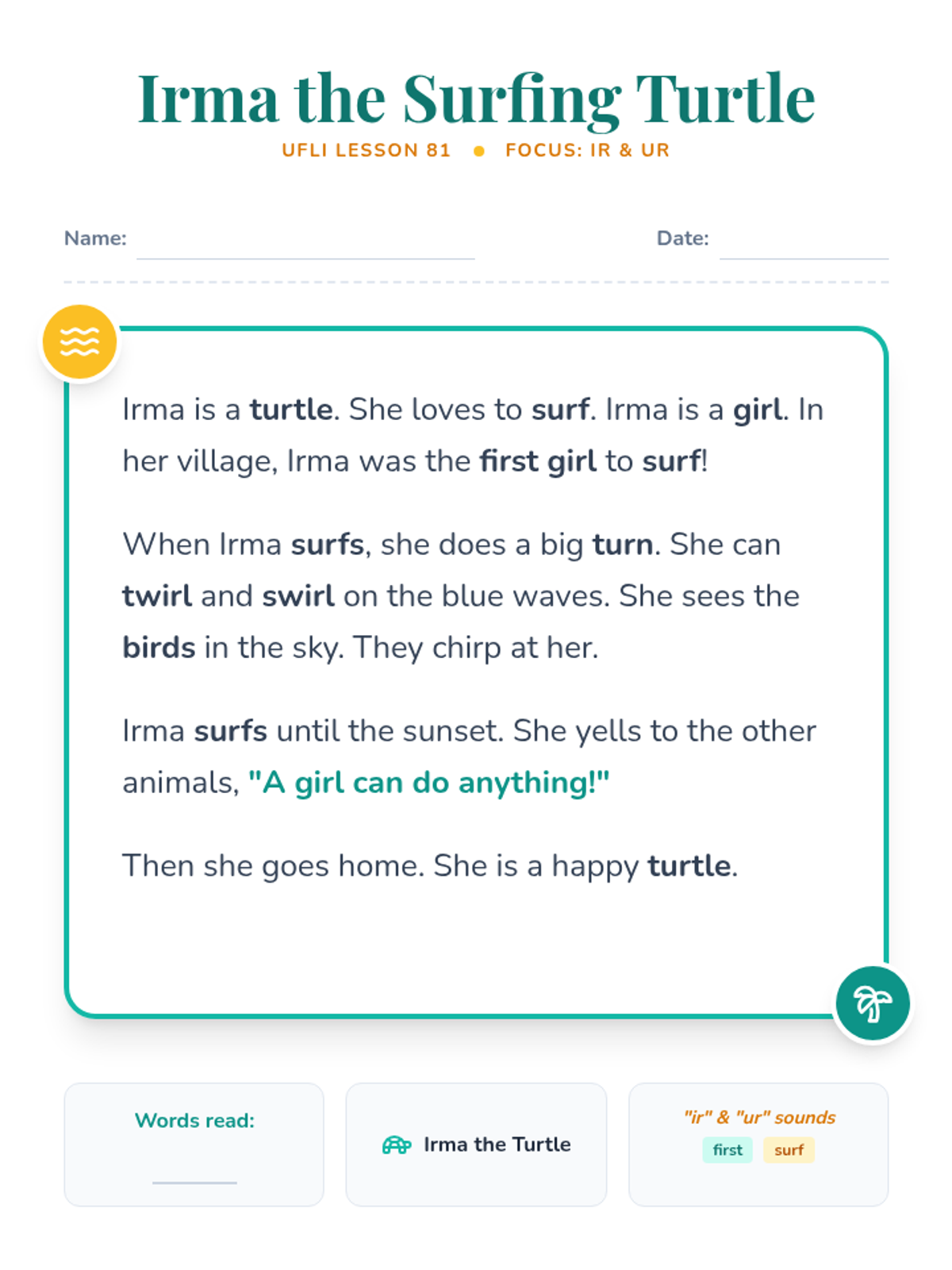 Irma the Surfing Turtle

UFLI LESSON 81 • FOCUS: IR & UR

Name: ____ Date: ____

Irma is a turtle. She loves to surf. Irma is a girl. In her village, Irma was the first girl to surf!

When Irma surfs, she does a big turn. She can twirl and swirl on the blue waves. She sees the birds in the sky. They chirp at her.

Irma surfs until the sunset. She yells to the other animals, "A girl can do anything!"

Then she goes home. She is a happy turtle.

Words read:
____

Irma the Turtle

"ir" & "ur" sounds
first surf